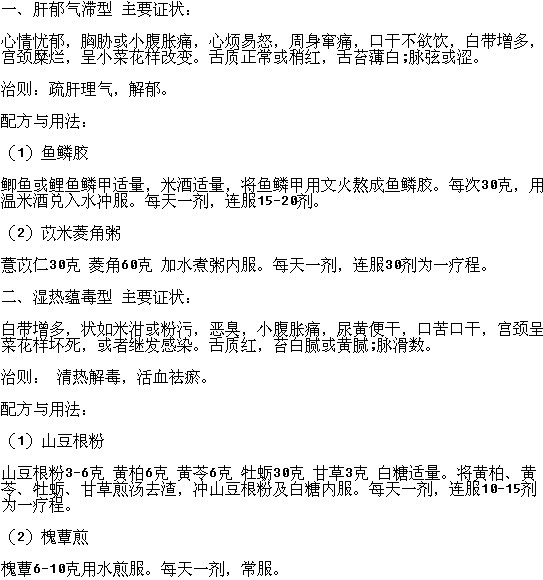 一、肝郁气滞型 主要证状：

心情忧郁，胸胁或小腹胀痛，心烦易怒，周身窜痛，口干不欲饮，白带增多，宫颈糜烂，呈小菜花样改变。舌质正常或稍红，舌苔薄白;脉弦或涩。

治则：疏肝理气，解郁。

配方与用法：

（1）鱼鳞胶

鲫鱼或鲤鱼鳞甲适量，米酒适量，将鱼鳞甲用文火熬成鱼鳞胶。每次30克，用温米酒兑入水冲服。每天一剂，连服15-20剂。

（2）苡米菱角粥

薏苡仁30克 菱角60克 加水煮粥内服。每天一剂，连服30剂为一疗程。

二、湿热蕴毒型 主要证状：

白带增多，状如米泔或粉污，恶臭，小腹胀痛，尿黄便干，口苦口干，宫颈呈菜花样坏死，或者继发感染。舌质红，苔白腻或黄腻;脉滑数。

治则： 清热解毒，活血祛瘀。

配方与用法：

（1）山豆根粉

山豆根粉3-6克 黄柏6克 黄芩6克 牡蛎30克 甘草3克 白糖适量。将黄柏、黄芩、牡蛎、甘草煎汤去渣，冲山豆根粉及白糖内服。每天一剂，连服10-15剂为一疗程。

（2）槐蕈煎

槐蕈6-10克用水煎服。每天一剂，常服。